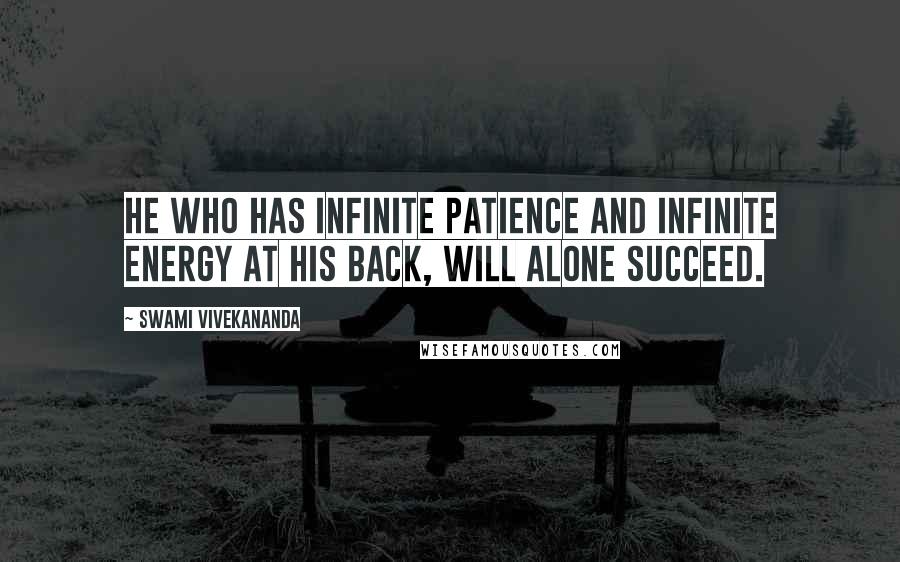 HE WHO HAS INFINITE PATIENCE AND INFINITE ENERGY AT HIS BACK, WILL ALONE SUCCEED.

~ SWAMI VIVEKANANDA

WISEFAMOUSQUOTES.COM